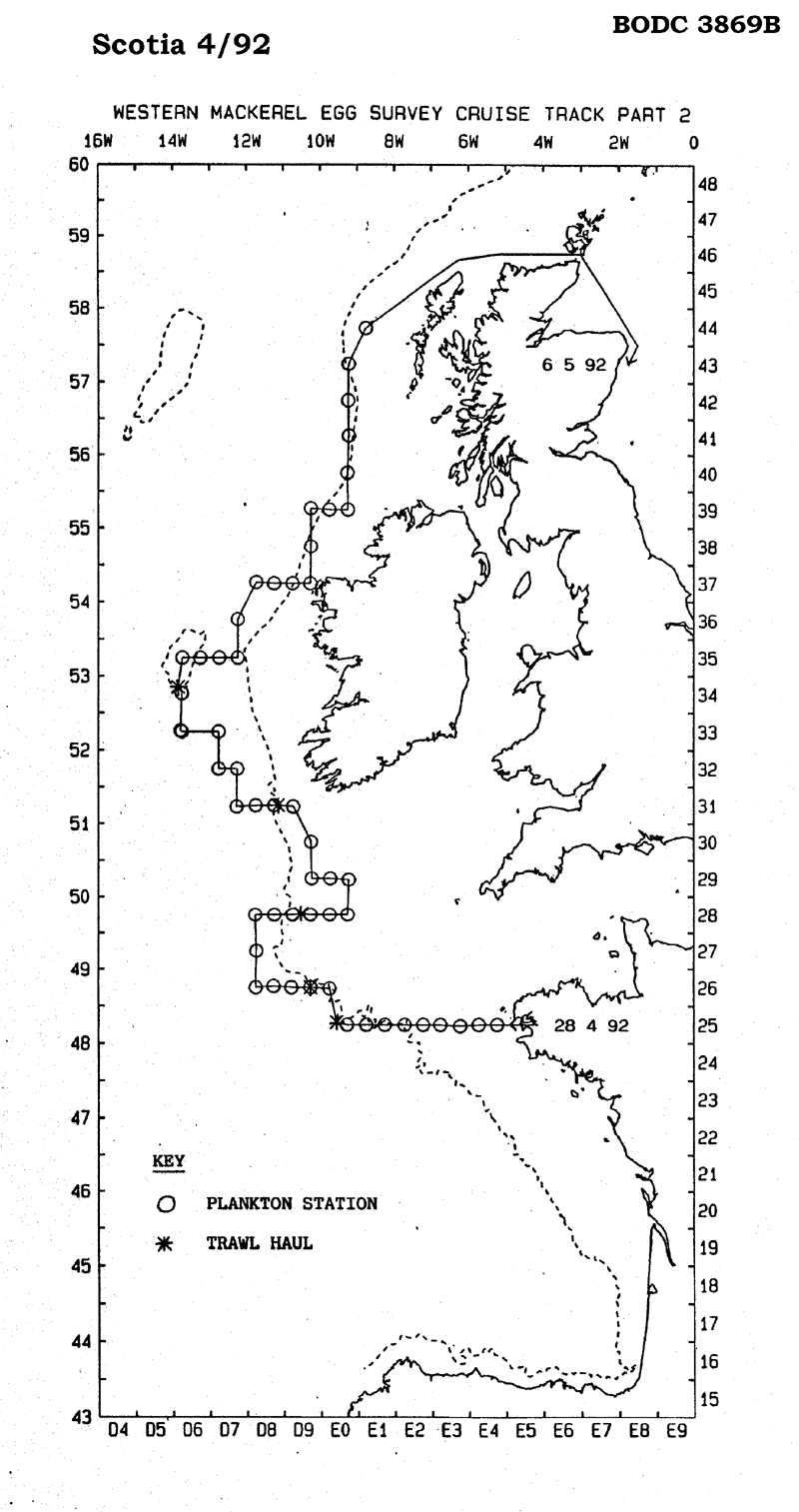 Scotia 4/92

BODC 3869B

WESTERN MACKEREL EGG SURVEY CRUISE TRACK PART 2

16W 14W 12W 10W 8W 6W 4W 2W 0

60 59 58 57 56 55 54 53 52 51 50 49 48 47 46 45 44 43

48 47 46 45 44 43 42 41 40 39 38 37 36 35 34 33 32 31 30 29 28 27 26 25 24 23 22 21 20 19 18 17 16 15

6 5 92

28 4 92

KEY

PLANKTON STATION

TRAWL HAUL

D4 D5 D6 D7 D8 D9 E0 E1 E2 E3 E4 E5 E6 E7 E8 E9